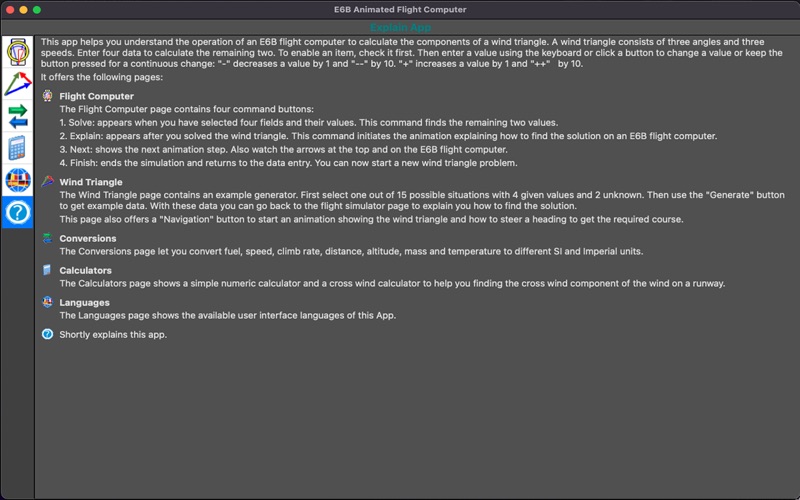 E6B Animated Flight Computer

Explain App

This app helps you understand the operation of an E6B flight computer to calculate the components of a wind triangle. A wind triangle consists of three angles and three speeds. Enter four data to calculate the remaining two. To enable an item, check it first. Then enter a value using the keyboard or click a button to change a value or keep the button pressed for a continuous change: "-" decreases a value by 1 and "--" by 10. "+" increases a value by 1 and "++" by 10.

It offers the following pages:

Flight Computer
The Flight Computer page contains four command buttons:
1. Solve: appears when you have selected four fields and their values. This command finds the remaining two values.
2. Explain: appears after you solved the wind triangle. This command initiates the animation explaining how to find the solution on an E6B flight computer.
3. Next: shows the next animation step. Also watch the arrows at the top and on the E6B flight computer.
4. Finish: ends the simulation and returns to the data entry. You can now start a new wind triangle problem.

Wind Triangle
The Wind Triangle page contains an example generator. First select one out of 15 possible situations with 4 given values and 2 unknown. Then use the "Generate" button to get example data. With these data you can go back to the flight simulator page to explain you how to find the solution.
This page also offers a "Navigation" button to start an animation showing the wind triangle and how to steer a heading to get the required course.

Conversions
The Conversions page let you convert fuel, speed, climb rate, distance, altitude, mass and temperature to different SI and Imperial units.

Calculators
The Calculators page shows a simple numeric calculator and a cross wind calculator to help you finding the cross wind component of the wind on a runway.

Languages
The Languages page shows the available user interface languages of this App.

Shortly explains this app.